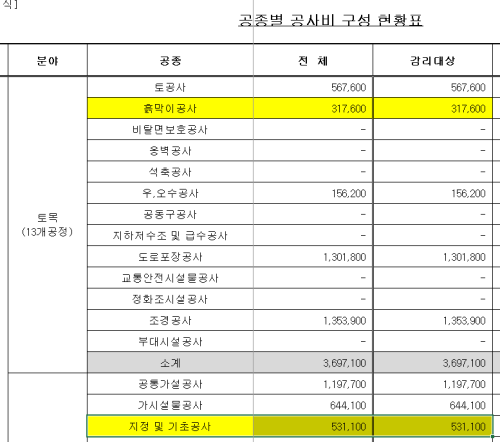 식]

공종별 공사비 구성 현황표

| 분야 | 공종 | 전 체 | 감리대상 |
|---|---|---|---|
| 토목 (13개공정) | 토공사 | 567,600 | 567,600 |
| | 흙막이공사 | 317,600 | 317,600 |
| | 비탈면보호공사 | - | - |
| | 옹벽공사 | - | - |
| | 석축공사 | - | - |
| | 우,오수공사 | 156,200 | 156,200 |
| | 공동구공사 | - | - |
| | 지하저수조 및 급수공사 | - | - |
| | 도로포장공사 | 1,301,800 | 1,301,800 |
| | 교통안전시설물공사 | - | - |
| | 정화조시설공사 | - | - |
| | 조경공사 | 1,353,900 | 1,353,900 |
| | 부대시설공사 | - | - |
| | 소계 | 3,697,100 | 3,697,100 |
| | 공통가설공사 | 1,197,700 | 1,197,700 |
| | 가시설물공사 | 644,100 | 644,100 |
| | 지정 및 기초공사 | 531,100 | 531,100 |